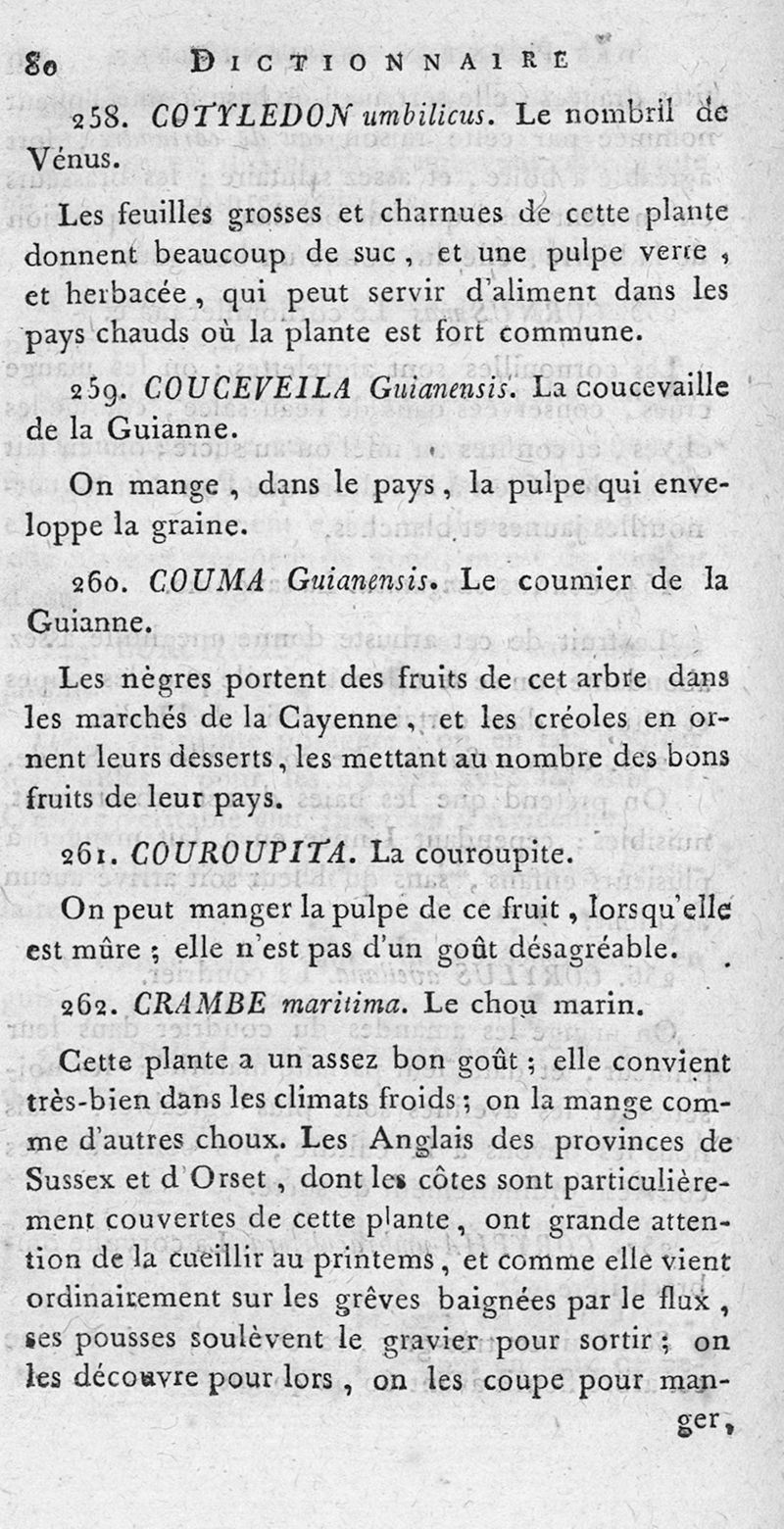 80 DICTIONNAIRE

258. COTYLEDON umbilicus. Le nombril de Vénus.

Les feuilles grosses et charnues de cette plante donnent beaucoup de suc, et une pulpe verte, et herbacée, qui peut servir d'aliment dans les pays chauds où la plante est fort commune.

259. COUCEVEILA Guianensis. La coucevaille de la Guianne.

On mange, dans le pays, la pulpe qui enveloppe la graine.

260. COUMA Guianensis. Le coumier de la Guianne.

Les nègres portent des fruits de cet arbre dans les marchés de la Cayenne, et les créoles en ornent leurs desserts, les mettant au nombre des bons fruits de leur pays.

261. COUROUPITA. La couroupite.

On peut manger la pulpe de ce fruit, lorsqu'elle est mûre; elle n'est pas d'un goût désagréable.

262. CRAMBE maritima. Le chou marin.

Cette plante a un assez bon goût; elle convient très-bien dans les climats froids; on la mange comme d'autres choux. Les Anglais des provinces de Sussex et d'Orset, dont les côtes sont particulièrement couvertes de cette plante, ont grande attention de la cueillir au printems, et comme elle vient ordinairement sur les grêves baignées par le flux, ses pousses soulèvent le gravier pour sortir; on les découvre pour lors, on les coupe pour manger,